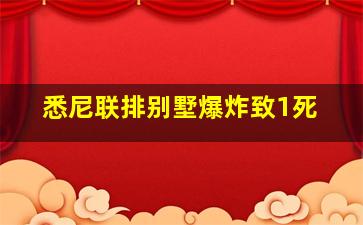 悉尼联排别墅爆炸致1死